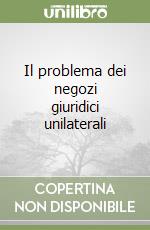 unilibro

Il problema dei negozi giuridici unilaterali

COPERTINA NON DISPONIBILE